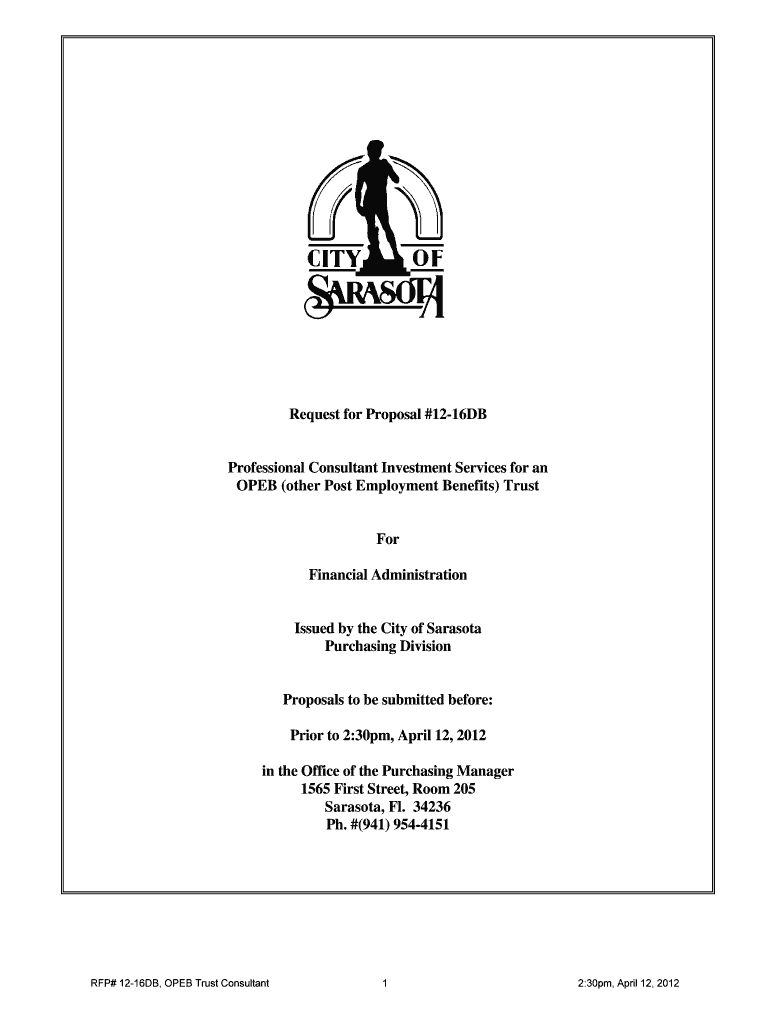 CITY OF
SARASOTA

Request for Proposal #12-16DB

Professional Consultant Investment Services for an OPEB (other Post Employment Benefits) Trust

For

Financial Administration

Issued by the City of Sarasota
Purchasing Division

Proposals to be submitted before:

Prior to 2:30pm, April 12, 2012

in the Office of the Purchasing Manager
1565 First Street, Room 205
Sarasota, Fl. 34236
Ph. #(941) 954-4151

RFP# 12-16DB, OPEB Trust Consultant 1 2:30pm, April 12, 2012